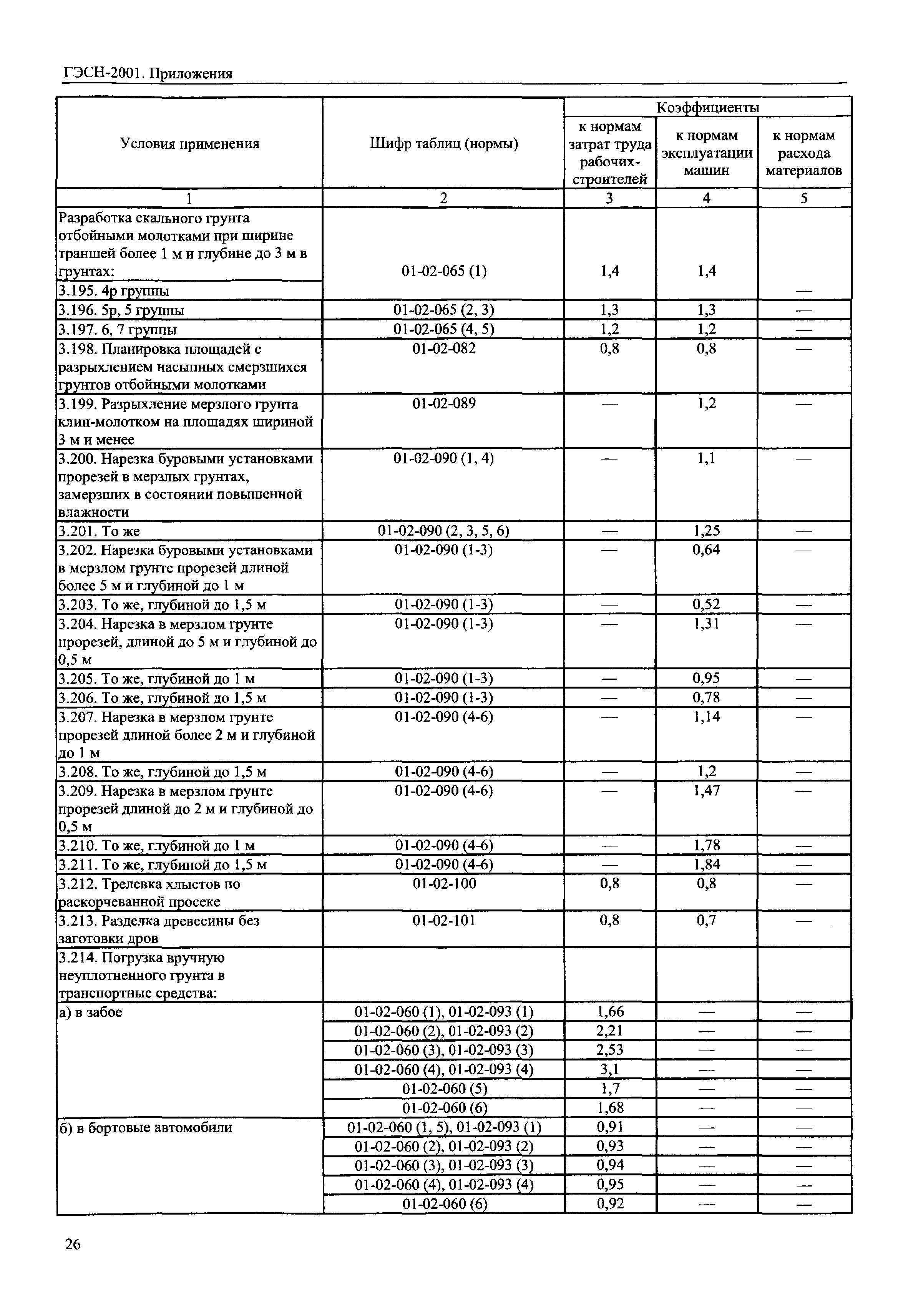 ГЭСН-2001. Приложения

| Условия применения | Шифр таблиц (нормы) | Коэффициенты к нормам затрат труда рабочих-строителей | Коэффициенты к нормам эксплуатации машин | Коэффициенты к нормам расхода материалов |
|---|---|---|---|---|
| 1 | 2 | 3 | 4 | 5 |
| Разработка скального грунта отбойными молотками при ширине траншей более 1 м и глубине до 3 м в грунтах: | | | | |
| 3.195. 4р группы | 01-02-065 (1) | 1,4 | 1,4 | — |
| 3.196. 5р, 5 группы | 01-02-065 (2, 3) | 1,3 | 1,3 | — |
| 3.197. 6, 7 группы | 01-02-065 (4, 5) | 1,2 | 1,2 | — |
| 3.198. Планировка площадей с разрыхлением насыпных смерзшихся грунтов отбойными молотками | 01-02-082 | 0,8 | 0,8 | — |
| 3.199. Разрыхление мерзлого грунта клин-молотком на площадях шириной 3 м и менее | 01-02-089 | — | 1,2 | — |
| 3.200. Нарезка буровыми установками прорезей в мерзлых грунтах, замерзших в состоянии повышенной влажности | 01-02-090 (1, 4) | — | 1,1 | — |
| 3.201. То же | 01-02-090 (2, 3, 5, 6) | — | 1,25 | — |
| 3.202. Нарезка буровыми установками в мерзлом грунте прорезей длиной более 5 м и глубиной до 1 м | 01-02-090 (1-3) | — | 0,64 | — |
| 3.203. То же, глубиной до 1,5 м | 01-02-090 (1-3) | — | 0,52 | — |
| 3.204. Нарезка в мерзлом грунте прорезей, длиной до 5 м и глубиной до 0,5 м | 01-02-090 (1-3) | — | 1,31 | — |
| 3.205. То же, глубиной до 1 м | 01-02-090 (1-3) | — | 0,95 | — |
| 3.206. То же, глубиной до 1,5 м | 01-02-090 (1-3) | — | 0,78 | — |
| 3.207. Нарезка в мерзлом грунте прорезей длиной более 2 м и глубиной до 1 м | 01-02-090 (4-6) | — | 1,14 | — |
| 3.208. То же, глубиной до 1,5 м | 01-02-090 (4-6) | — | 1,2 | — |
| 3.209. Нарезка в мерзлом грунте прорезей длиной до 2 м и глубиной до 0,5 м | 01-02-090 (4-6) | — | 1,47 | — |
| 3.210. То же, глубиной до 1 м | 01-02-090 (4-6) | — | 1,78 | — |
| 3.211. То же, глубиной до 1,5 м | 01-02-090 (4-6) | — | 1,84 | — |
| 3.212. Трелевка хлыстов по раскорчеванной просеке | 01-02-100 | 0,8 | 0,8 | — |
| 3.213. Разделка древесины без заготовки дров | 01-02-101 | 0,8 | 0,7 | — |
| 3.214. Погрузка вручную неуплотненного грунта в транспортные средства: | | | | |
| а) в забое | 01-02-060 (1), 01-02-093 (1) | 1,66 | — | — |
| | 01-02-060 (2), 01-02-093 (2) | 2,21 | — | — |
| | 01-02-060 (3), 01-02-093 (3) | 2,53 | — | — |
| | 01-02-060 (4), 01-02-093 (4) | 3,1 | — | — |
| | 01-02-060 (5) | 1,7 | — | — |
| | 01-02-060 (6) | 1,68 | — | — |
| б) в бортовые автомобили | 01-02-060 (1, 5), 01-02-093 (1) | 0,91 | — | — |
| | 01-02-060 (2), 01-02-093 (2) | 0,93 | — | — |
| | 01-02-060 (3), 01-02-093 (3) | 0,94 | — | — |
| | 01-02-060 (4), 01-02-093 (4) | 0,95 | — | — |
| | 01-02-060 (6) | 0,92 | — | — |

26